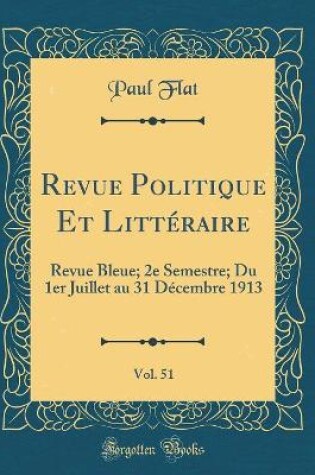 Paul Flat

Revue Politique Et Littéraire

Revue Bleue; 2e Semestre; Du 1er Juillet au 31 Décembre 1913

Vol. 51

Forgotten Books